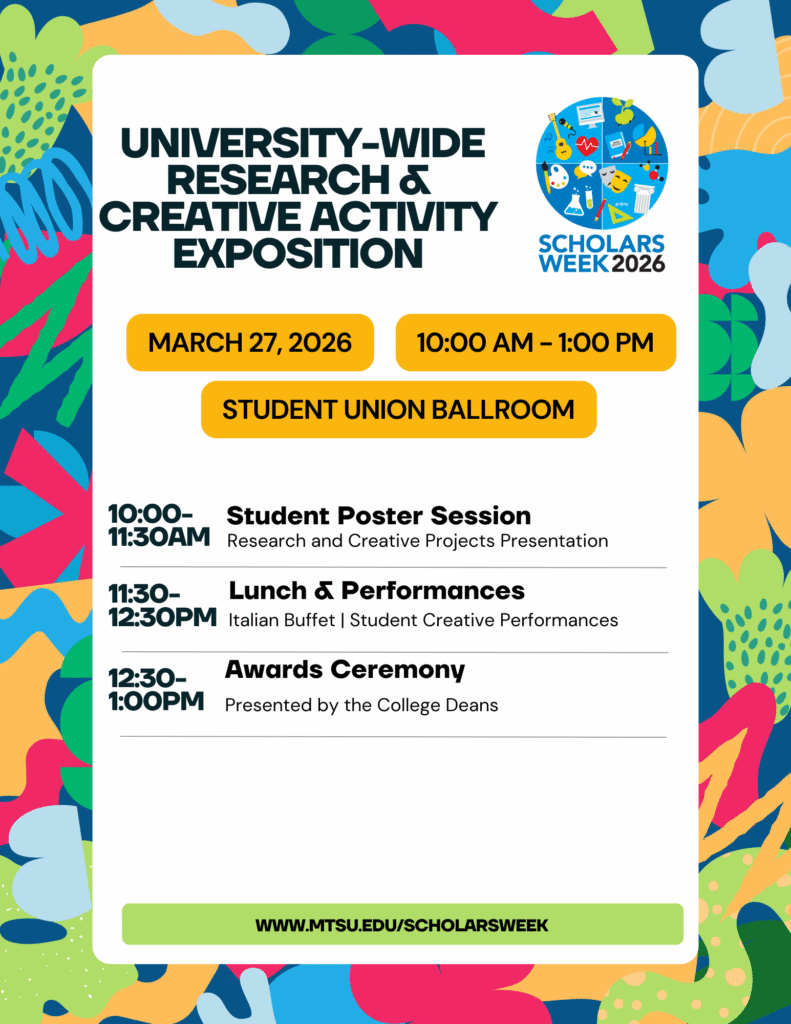 UNIVERSITY-WIDE RESEARCH & CREATIVE ACTIVITY EXPOSITION

SCHOLARS WEEK 2026

MARCH 27, 2026

10:00 AM - 1:00 PM

STUDENT UNION BALLROOM

10:00-11:30AM
Student Poster Session
Research and Creative Projects Presentation

11:30-12:30PM
Lunch & Performances
Italian Buffet | Student Creative Performances

12:30-1:00PM
Awards Ceremony
Presented by the College Deans

WWW.MTSU.EDU/SCHOLARSWEEK